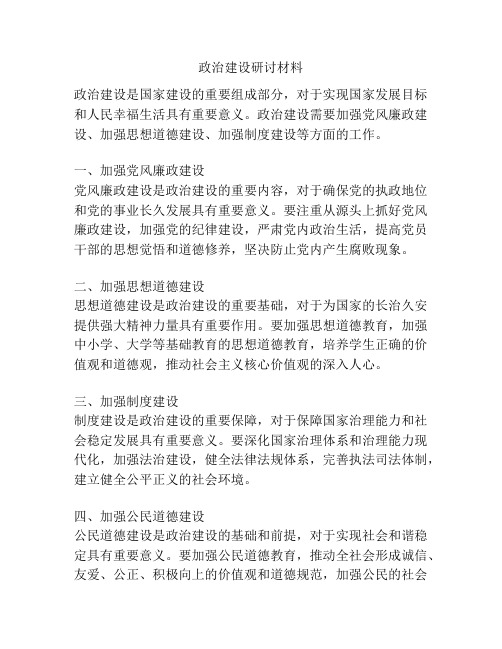 政治建设研讨材料

政治建设是国家建设的重要组成部分，对于实现国家发展目标和人民幸福生活具有重要意义。政治建设需要加强党风廉政建设、加强思想道德建设、加强制度建设等方面的工作。

一、加强党风廉政建设
党风廉政建设是政治建设的重要内容，对于确保党的执政地位和党的事业长久发展具有重要意义。要注重从源头上抓好党风廉政建设，加强党的纪律建设，严肃党内政治生活，提高党员干部的思想觉悟和道德修养，坚决防止党内产生腐败现象。

二、加强思想道德建设
思想道德建设是政治建设的重要基础，对于为国家的长治久安提供强大精神力量具有重要作用。要加强思想道德教育，加强中小学、大学等基础教育的思想道德教育，培养学生正确的价值观和道德观，推动社会主义核心价值观的深入人心。

三、加强制度建设
制度建设是政治建设的重要保障，对于保障国家治理能力和社会稳定发展具有重要意义。要深化国家治理体系和治理能力现代化，加强法治建设，健全法律法规体系，完善执法司法体制，建立健全公平正义的社会环境。

四、加强公民道德建设
公民道德建设是政治建设的基础和前提，对于实现社会和谐稳定具有重要意义。要加强公民道德教育，推动全社会形成诚信、友爱、公正、积极向上的价值观和道德规范，加强公民的社会